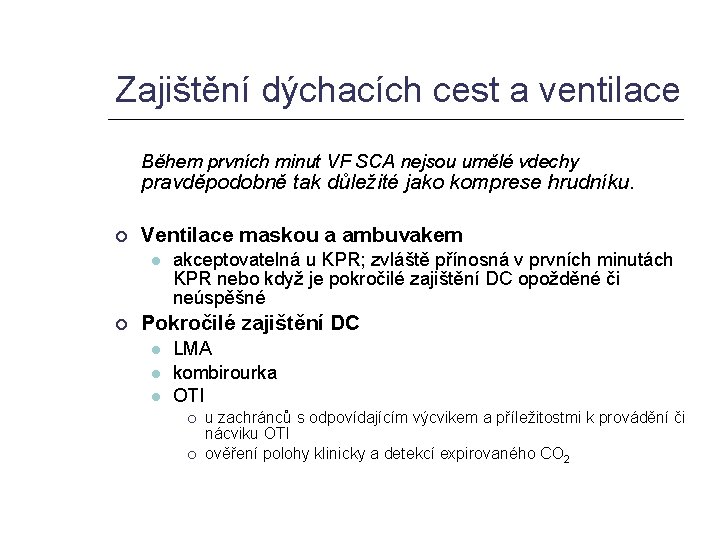 Zajištění dýchacích cest a ventilace

Během prvních minut VF SCA nejsou umělé vdechy pravděpodobně tak důležité jako komprese hrudníku.

Ventilace maskou a ambuvakem

akceptovatelná u KPR; zvláště přínosná v prvních minutách KPR nebo když je pokročilé zajištění DC opožděné či neúspěšné

Pokročilé zajištění DC

LMA

kombirourka

OTI

u zachránců s odpovídajícím výcvikem a příležitostmi k provádění či nácviku OTI

ověření polohy klinicky a detekcí expirovaného $CO_2$